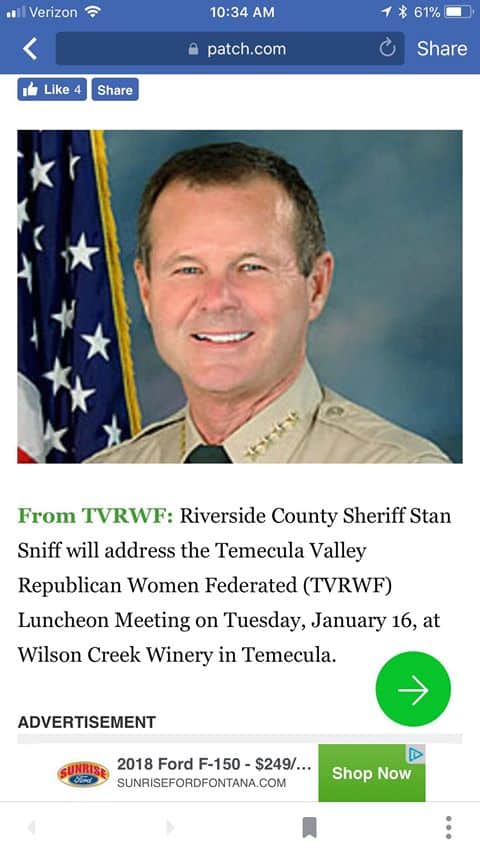 Verizon 10:34 AM 61%

patch.com

Share

Like 4 Share

From TVRWF: Riverside County Sheriff Stan Sniff will address the Temecula Valley Republican Women Federated (TVRWF) Luncheon Meeting on Tuesday, January 16, at Wilson Creek Winery in Temecula.

ADVERTISEMENT

SUNRISE Ford

2018 Ford F-150 - $249/...

SUNRISEFORDFONTANA.COM

Shop Now